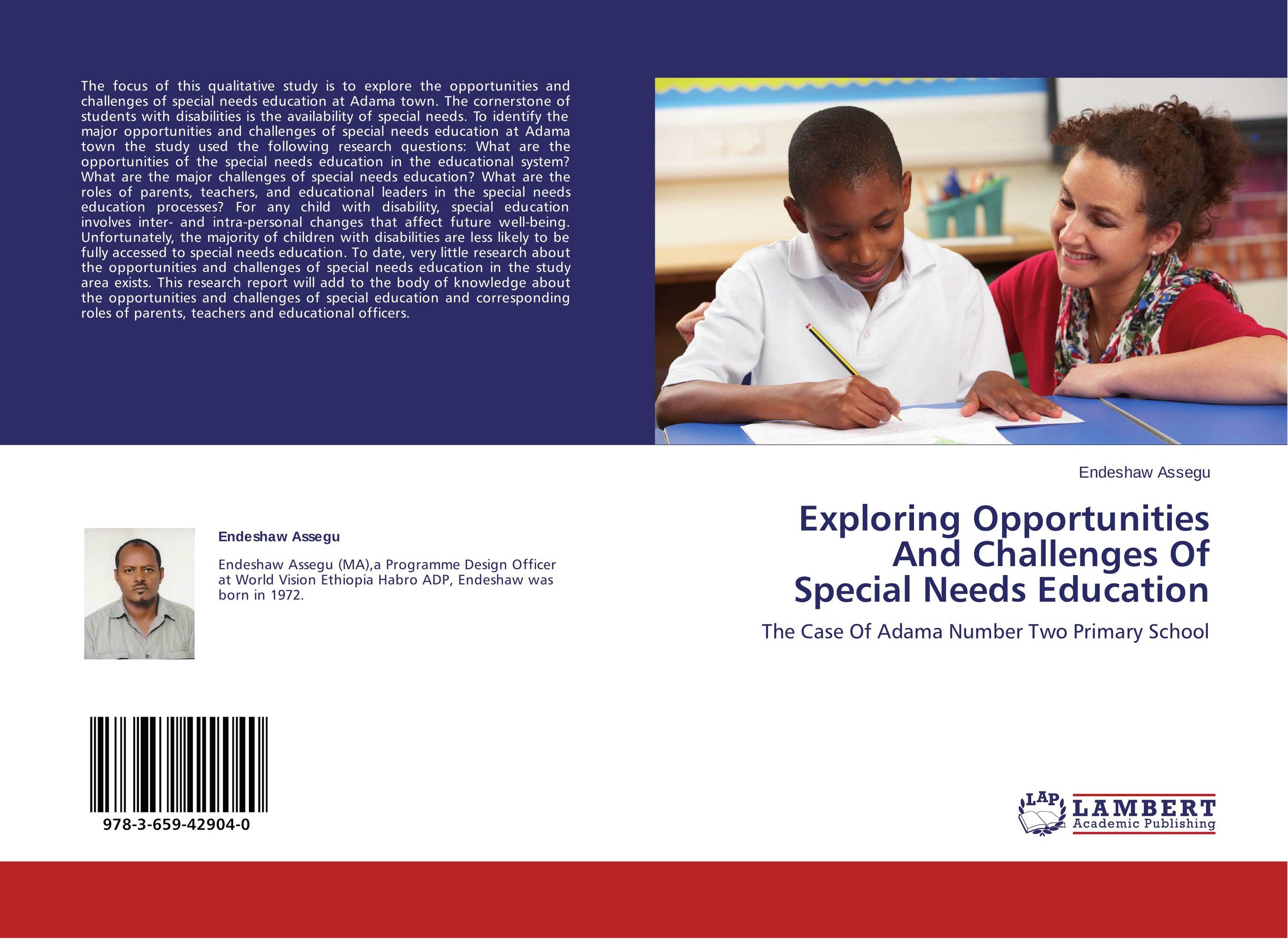 The focus of this qualitative study is to explore the opportunities and challenges of special needs education at Adama town. The cornerstone of students with disabilities is the availability of special needs. To identify the major opportunities and challenges of special needs education at Adama town the study used the following research questions: What are the opportunities of the special needs education in the educational system? What are the major challenges of special needs education? What are the roles of parents, teachers, and educational leaders in the special needs education processes? For any child with disability, special education involves inter- and intra-personal changes that affect future well-being. Unfortunately, the majority of children with disabilities are less likely to be fully accessed to special needs education. To date, very little research about the opportunities and challenges of special needs education in the study area exists. This research report will add to the body of knowledge about the opportunities and challenges of special education and corresponding roles of parents, teachers and educational officers.

Endeshaw Assegu

Endeshaw Assegu (MA),a Programme Design Officer at World Vision Ethiopia Habro ADP, Endeshaw was born in 1972.

978-3-659-42904-0

Endeshaw Assegu

Exploring Opportunities And Challenges Of Special Needs Education

The Case Of Adama Number Two Primary School

LAP LAMBERT Academic Publishing